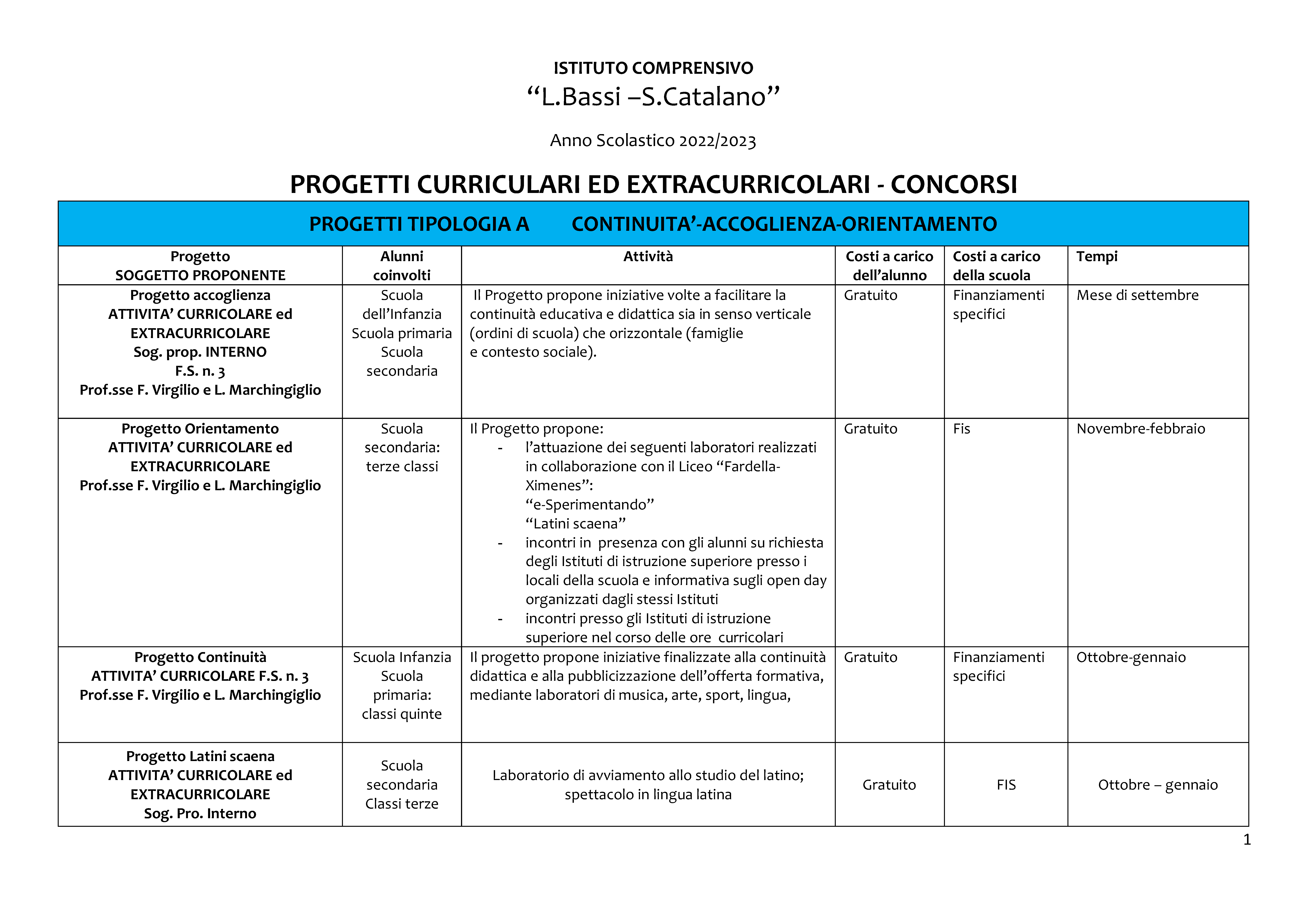 ISTITUTO COMPRENSIVO
“L.Bassi –S.Catalano”

Anno Scolastico 2022/2023

PROGETTI CURRICULARI ED EXTRACURRICOLARI - CONCORSI

PROGETTI TIPOLOGIA A CONTINUITA’-ACCOGLIENZA-ORIENTAMENTO

| Progetto SOGGETTO PROPONENTE | Alunni coinvolti | Attività | Costi a carico dell’alunno | Costi a carico della scuola | Tempi |
|---|---|---|---|---|---|
| Progetto accoglienza ATTIVITA’ CURRICOLARE ed EXTRACURRICOLARE Sog. prop. INTERNO F.S. n. 3 Prof.sse F. Virgilio e L. Marchingiglio | Scuola dell’Infanzia Scuola primaria Scuola secondaria | Il Progetto propone iniziative volte a facilitare la continuità educativa e didattica sia in senso verticale (ordini di scuola) che orizzontale (famiglie e contesto sociale). | Gratuito | Finanziamenti specifici | Mese di settembre |
| Progetto Orientamento ATTIVITA’ CURRICOLARE ed EXTRACURRICOLARE Prof.sse F. Virgilio e L. Marchingiglio | Scuola secondaria: terze classi | Il Progetto propone: - l’attuazione dei seguenti laboratori realizzati in collaborazione con il Liceo “Fardella-Ximenes”: “e-Sperimentando” “Latini scaena” - incontri in presenza con gli alunni su richiesta degli Istituti di istruzione superiore presso i locali della scuola e informativa sugli open day organizzati dagli stessi Istituti - incontri presso gli Istituti di istruzione superiore nel corso delle ore curricolari | Gratuito | Fis | Novembre-febbraio |
| Progetto Continuità ATTIVITA’ CURRICOLARE F.S. n. 3 Prof.sse F. Virgilio e L. Marchingiglio | Scuola Infanzia Scuola primaria: classi quinte | Il progetto propone iniziative finalizzate alla continuità didattica e alla pubblicizzazione dell’offerta formativa, mediante laboratori di musica, arte, sport, lingua, | Gratuito | Finanziamenti specifici | Ottobre-gennaio |
| Progetto Latini scaena ATTIVITA’ CURRICOLARE ed EXTRACURRICOLARE Sog. Pro. Interno | Scuola secondaria Classi terze | Laboratorio di avviamento allo studio del latino; spettacolo in lingua latina | Gratuito | FIS | Ottobre – gennaio |

1